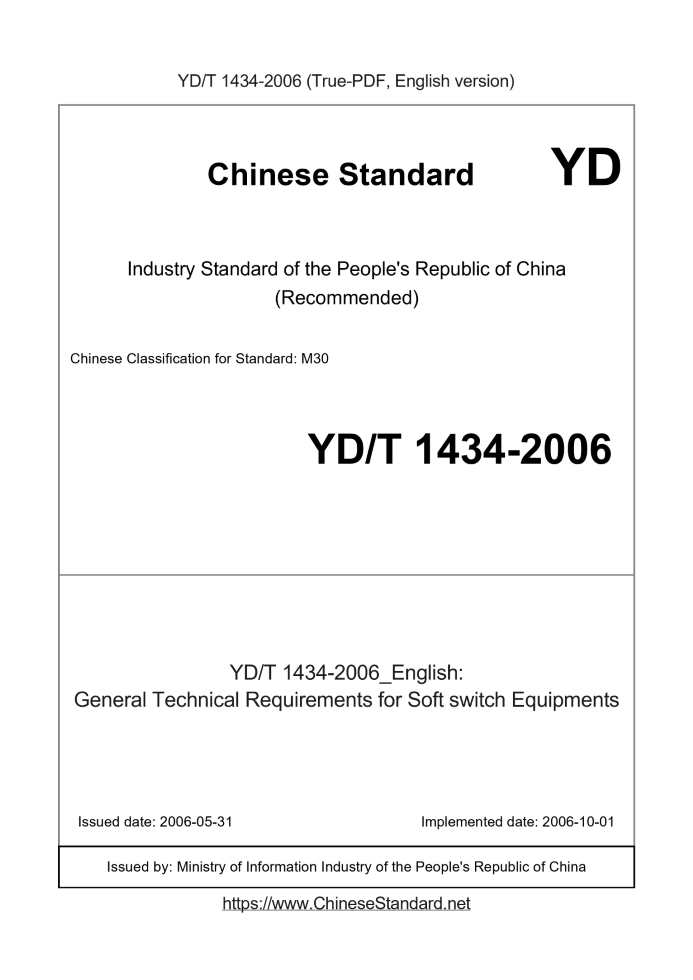 YD/T 1434-2006 (True-PDF, English version)

Chinese Standard

YD

Industry Standard of the People's Republic of China
(Recommended)

Chinese Classification for Standard: M30

YD/T 1434-2006

YD/T 1434-2006_English:
General Technical Requirements for Soft switch Equipments

Issued date: 2006-05-31

Implemented date: 2006-10-01

Issued by: Ministry of Information Industry of the People's Republic of China

https://www.ChineseStandard.net